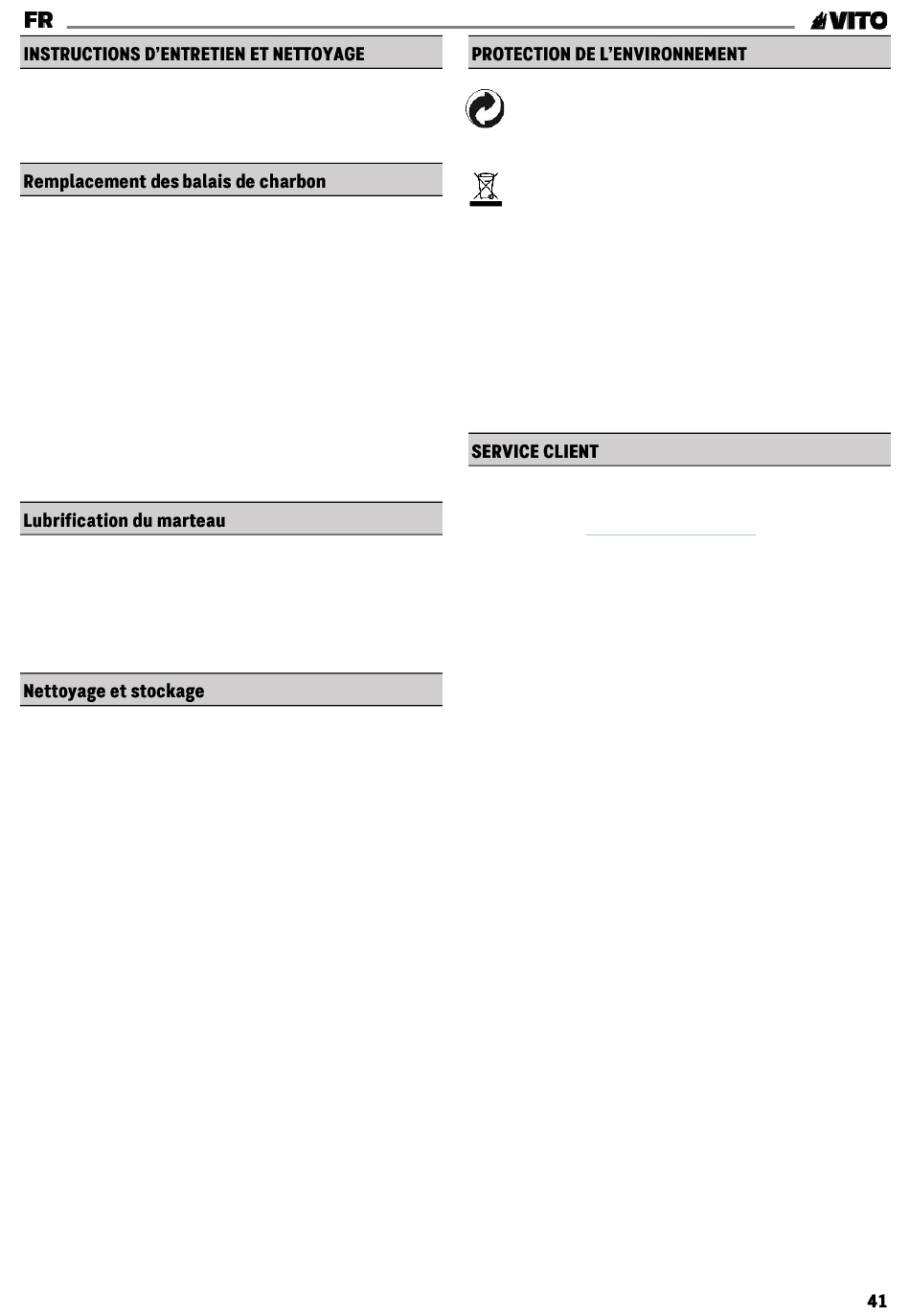 FR

VITO

INSTRUCTIONS D'ENTRETIEN ET NETTOYAGE

Remplacement des balais de charbon

Lubrification du marteau

Nettoyage et stockage

PROTECTION DE L'ENVIRONNEMENT

SERVICE CLIENT

41